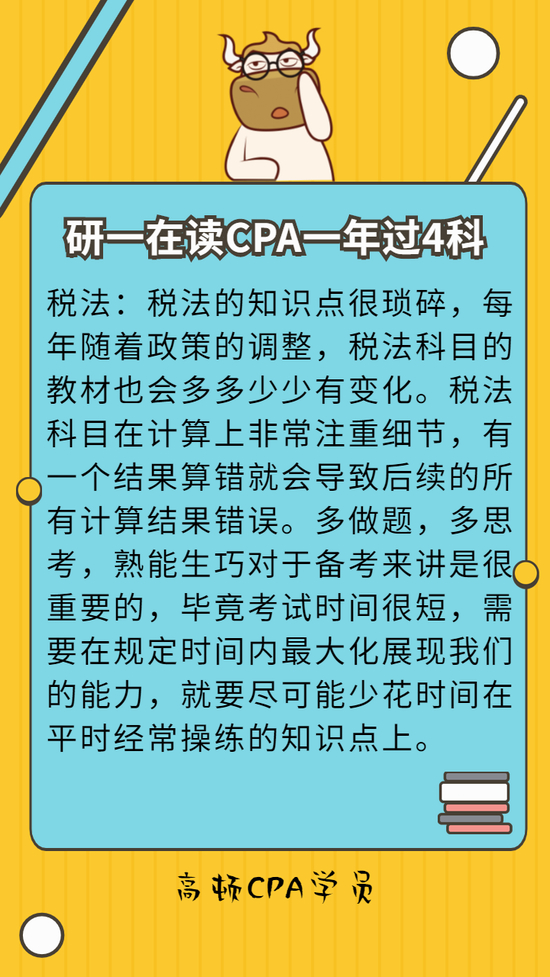 研一在读CPA一年过4科

税法：税法的知识点很琐碎，每年随着政策的调整，税法科目的教材也会多多少少有变化。税法科目在计算上非常注重细节，有一个结果算错就会导致后续的所有计算结果错误。多做题，多思考，熟能生巧对于备考来讲是很重要的，毕竟考试时间很短，需要在规定时间内最大化展现我们的能力，就要尽可能少花时间在平时经常操练的知识点上。

高顿CPA学员